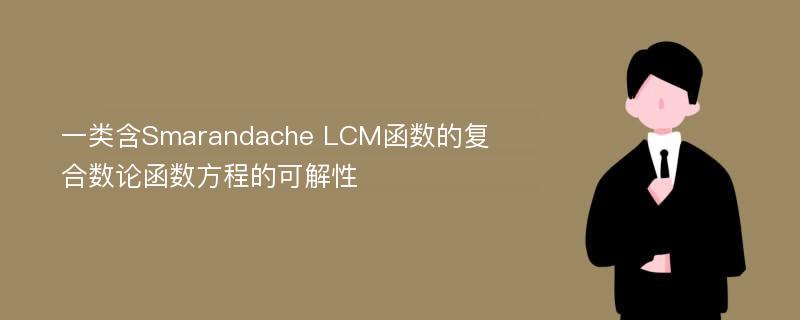 一类含Smarandache LCM函数的复合数论函数方程的可解性